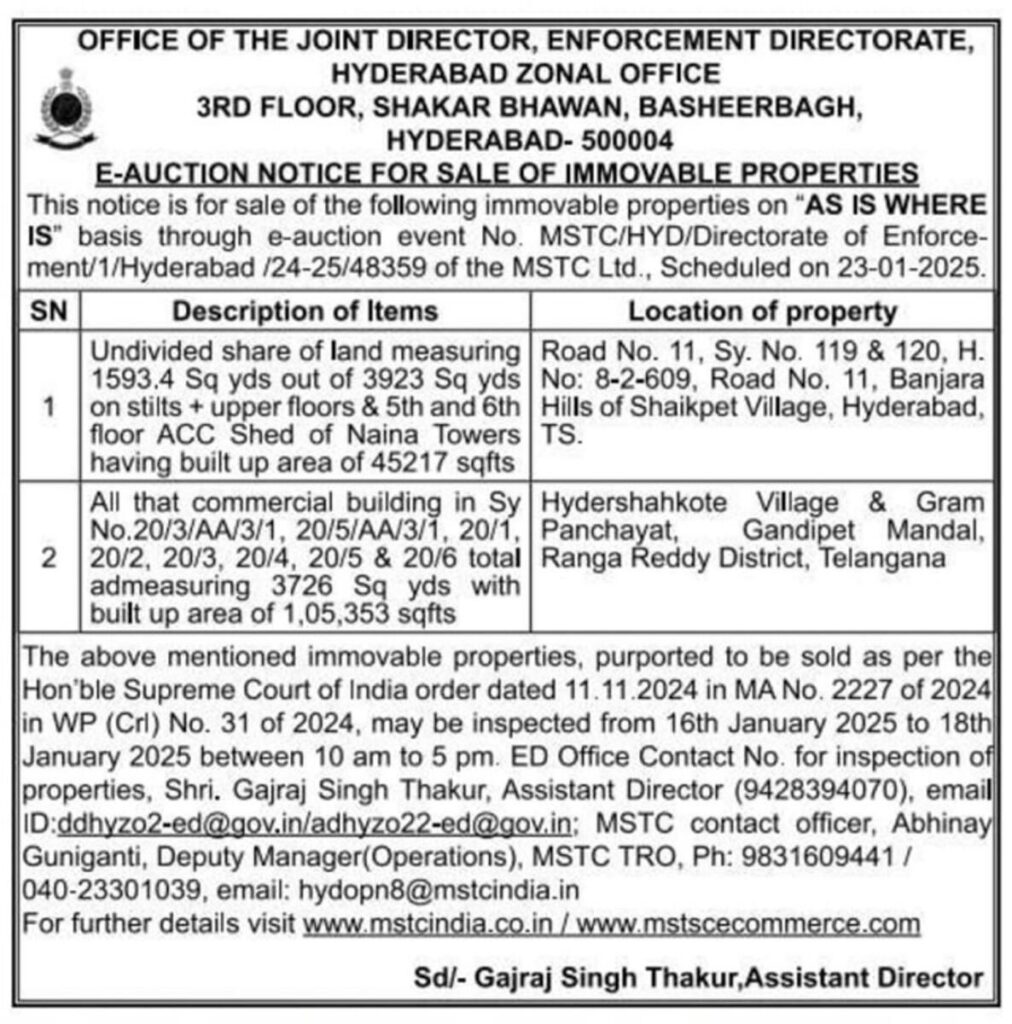 OFFICE OF THE JOINT DIRECTOR, ENFORCEMENT DIRECTORATE, HYDERABAD ZONAL OFFICE
3RD FLOOR, SHAKAR BHAWAN, BASHEERBAGH, HYDERABAD- 500004

E-AUCTION NOTICE FOR SALE OF IMMOVABLE PROPERTIES

This notice is for sale of the following immovable properties on "AS IS WHERE IS" basis through e-auction event No. MSTC/HYD/Directorate of Enforcement/1/Hyderabad /24-25/48359 of the MSTC Ltd., Scheduled on 23-01-2025.

| SN | Description of Items | Location of property |
|---|---|---|
| 1 | Undivided share of land measuring 1593.4 Sq yds out of 3923 Sq yds on stilts + upper floors & 5th and 6th floor ACC Shed of Naina Towers having built up area of 45217 sqfts | Road No. 11, Sy. No. 119 & 120, H. No: 8-2-609, Road No. 11, Banjara Hills of Shaikpet Village, Hyderabad, TS. |
| 2 | All that commercial building in Sy No.20/3/AA/3/1, 20/5/AA/3/1, 20/1, 20/2, 20/3, 20/4, 20/5 & 20/6 total admeasuring 3726 Sq yds with built up area of 1,05,353 sqfts | Hydershahkote Village & Gram Panchayat, Gandipet Mandal, Ranga Reddy District, Telangana |

The above mentioned immovable properties, purported to be sold as per the Hon'ble Supreme Court of India order dated 11.11.2024 in MA No. 2227 of 2024 in WP (Crl) No. 31 of 2024, may be inspected from 16th January 2025 to 18th January 2025 between 10 am to 5 pm. ED Office Contact No. for inspection of properties, Shri. Gajraj Singh Thakur, Assistant Director (9428394070), email ID:ddhyzo2-ed@gov.in/adhyzo22-ed@gov.in; MSTC contact officer, Abhinay Guniganti, Deputy Manager(Operations), MSTC TRO, Ph: 9831609441 / 040-23301039, email: hydopn8@mstcindia.in
For further details visit www.mstcindia.co.in / www.mstscecommerce.com

Sd/- Gajraj Singh Thakur,Assistant Director